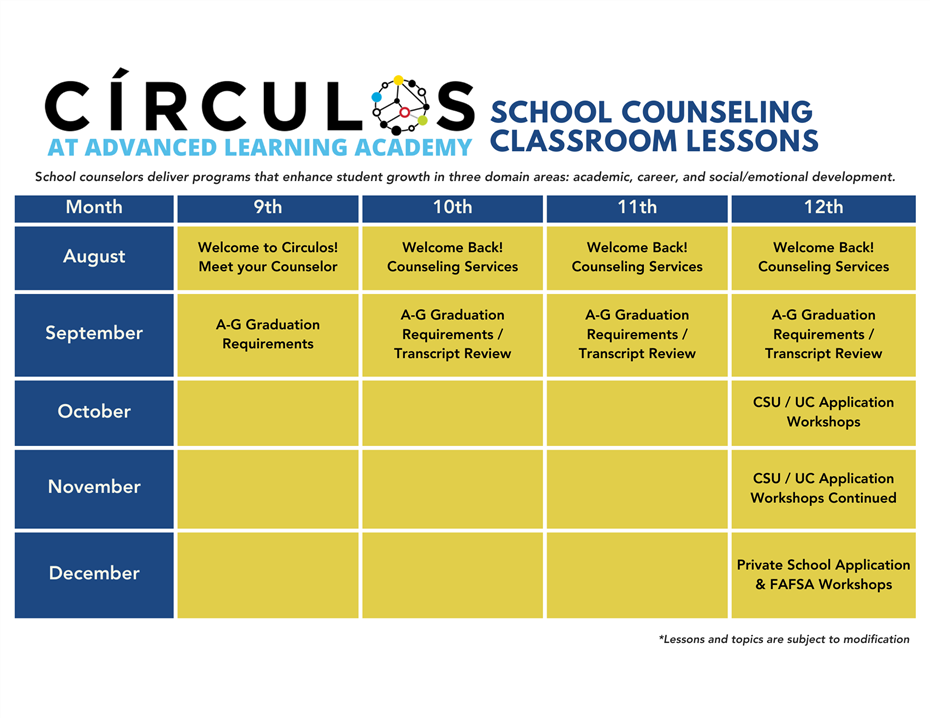 CÍRCULOS
AT ADVANCED LEARNING ACADEMY

SCHOOL COUNSELING
CLASSROOM LESSONS

School counselors deliver programs that enhance student growth in three domain areas: academic, career, and social/emotional development.

| Month | 9th | 10th | 11th | 12th |
|---|---|---|---|---|
| August | Welcome to Circulos! Meet your Counselor | Welcome Back! Counseling Services | Welcome Back! Counseling Services | Welcome Back! Counseling Services |
| September | A-G Graduation Requirements | A-G Graduation Requirements / Transcript Review | A-G Graduation Requirements / Transcript Review | A-G Graduation Requirements / Transcript Review |
| October | | | | CSU / UC Application Workshops |
| November | | | | CSU / UC Application Workshops Continued |
| December | | | | Private School Application & FAFSA Workshops |

*Lessons and topics are subject to modification